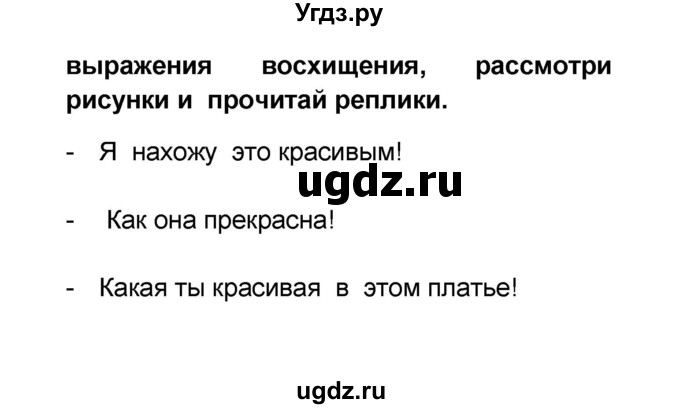 Угдз.ру

выражения восхищения, рассмотри рисунки и прочитай реплики.

- Я нахожу это красивым!

ugdz.ru

- Как она прекрасна!

- Какая ты красивая в этом платье!

ugdz.ru